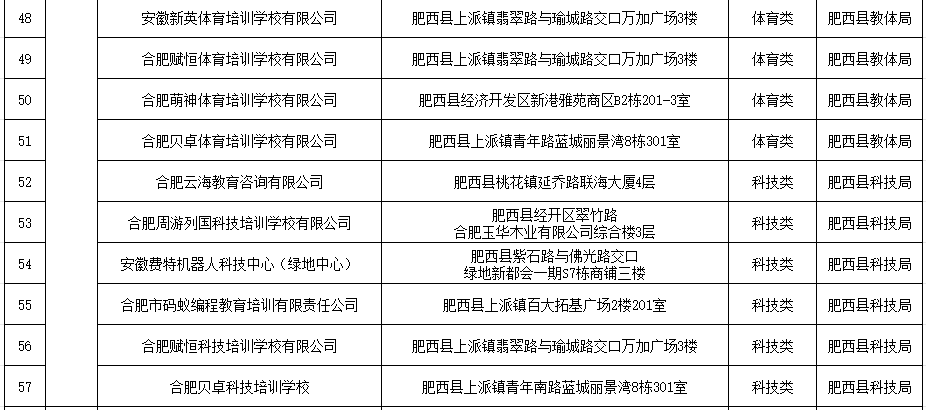 | 48 | | 安徽新英体育培训学校有限公司 | 肥西县上派镇翡翠路与瑜城路交口万加广场3楼 | 体育类 | 肥西县教体局 |
|---|---|---|---|---|---|
| 49 | | 合肥赋恒体育培训学校有限公司 | 肥西县上派镇翡翠路与瑜城路交口万加广场3楼 | 体育类 | 肥西县教体局 |
| 50 | | 合肥萌神体育培训学校有限公司 | 肥西县经济开发区新港雅苑商区B2栋201-3室 | 体育类 | 肥西县教体局 |
| 51 | | 合肥贝卓体育培训学校有限公司 | 肥西县上派镇青年路蓝城丽景湾8栋301室 | 体育类 | 肥西县教体局 |
| 52 | | 合肥云海教育咨询有限公司 | 肥西县桃花镇延乔路联海大厦4层 | 科技类 | 肥西县科技局 |
| 53 | | 合肥周游列国科技培训学校有限公司 | 肥西县经开区翠竹路 合肥玉华木业有限公司综合楼3层 | 科技类 | 肥西县科技局 |
| 54 | | 安徽费特机器人科技中心（绿地中心） | 肥西县紫石路与佛光路交口 绿地新都会一期S7栋商铺三楼 | 科技类 | 肥西县科技局 |
| 55 | | 合肥市码蚁编程教育培训有限责任公司 | 肥西县上派镇百大拓基广场2楼201室 | 科技类 | 肥西县科技局 |
| 56 | | 合肥赋恒科技培训学校有限公司 | 肥西县上派镇翡翠路与瑜城路交口万加广场3楼 | 科技类 | 肥西县科技局 |
| 57 | | 合肥贝卓科技培训学校 | 肥西县上派镇青年南路蓝城丽景湾8栋301室 | 科技类 | 肥西县科技局 |